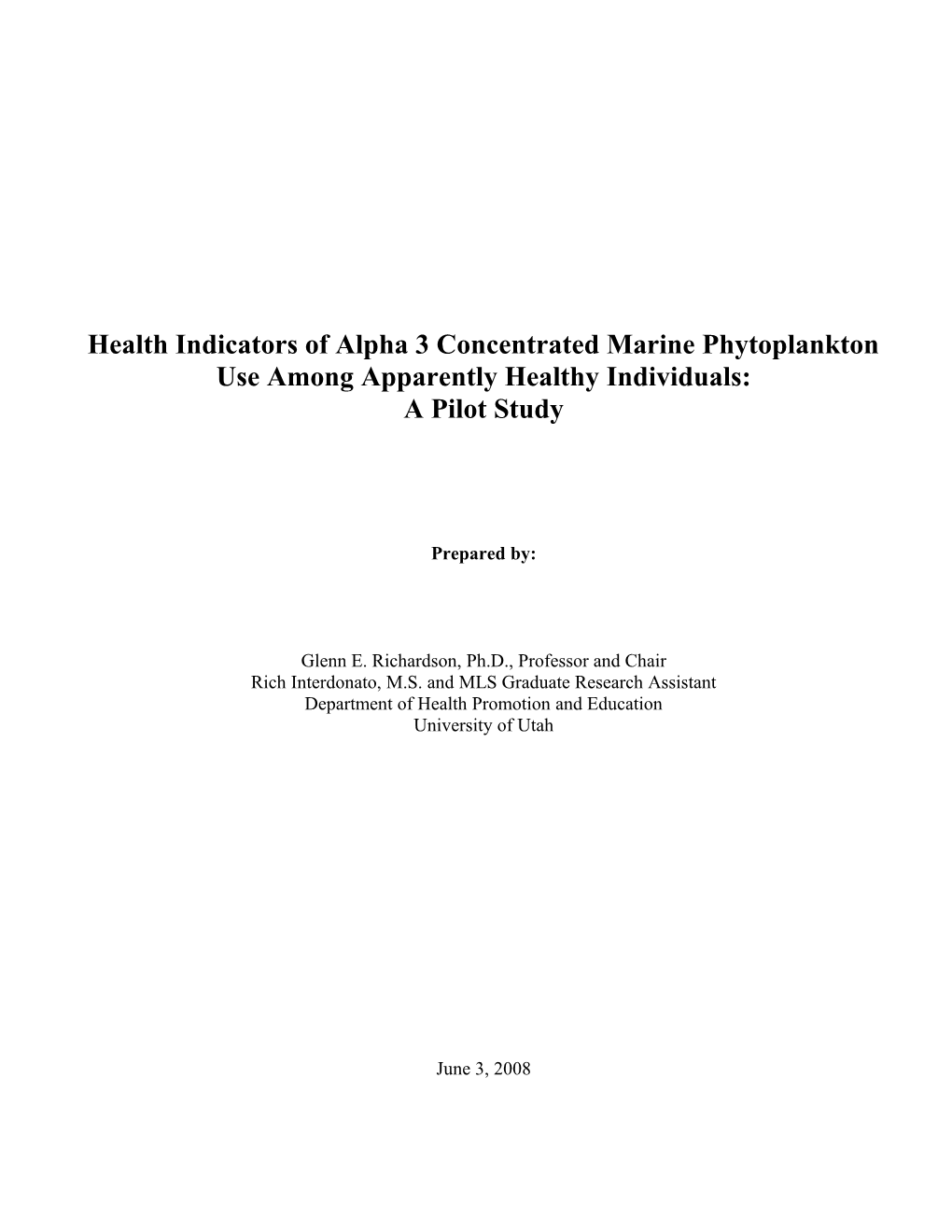 Health Indicators of Alpha 3 Concentrated Marine Phytoplankton Use Among Apparently Healthy Individuals: A Pilot Study

Prepared by:

Glenn E. Richardson, Ph.D., Professor and Chair
Rich Interdonato, M.S. and MLS Graduate Research Assistant
Department of Health Promotion and Education
University of Utah

June 3, 2008